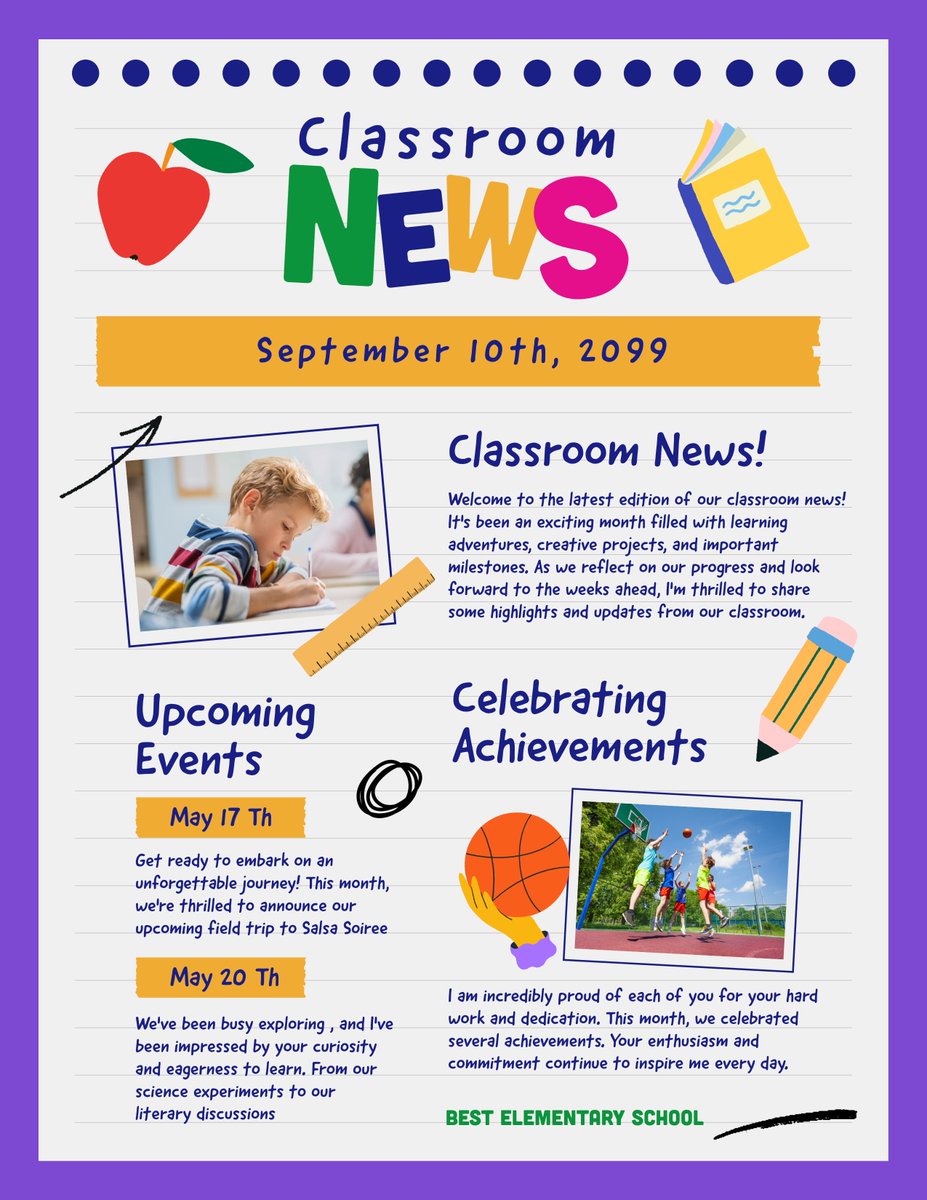 Classroom
NEWS

September 10th, 2099

Classroom News!

Welcome to the latest edition of our classroom news! It's been an exciting month filled with learning adventures, creative projects, and important milestones. As we reflect on our progress and look forward to the weeks ahead, I'm thrilled to share some highlights and updates from our classroom.

Upcoming Events

May 17 Th

Get ready to embark on an unforgettable journey! This month, we're thrilled to announce our upcoming field trip to Salsa Soiree

May 20 Th

We've been busy exploring , and I've been impressed by your curiosity and eagerness to learn. From our science experiments to our literary discussions

Celebrating Achievements

I am incredibly proud of each of you for your hard work and dedication. This month, we celebrated several achievements. Your enthusiasm and commitment continue to inspire me every day.

BEST ELEMENTARY SCHOOL